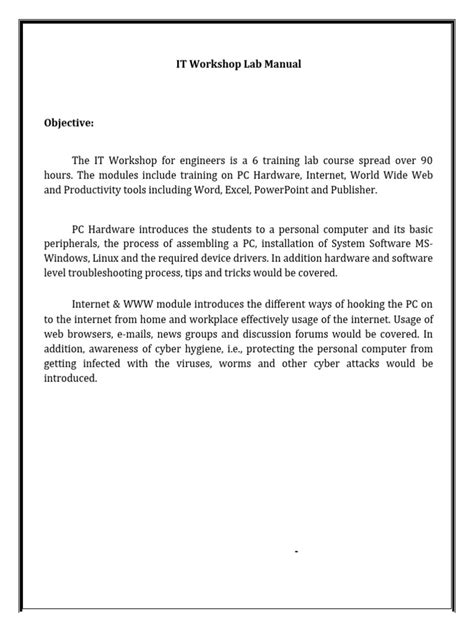 IT Workshop Lab Manual

Objective:

The IT Workshop for engineers is a 6 training lab course spread over 90 hours. The modules include training on PC Hardware, Internet, World Wide Web and Productivity tools including Word, Excel, PowerPoint and Publisher.

PC Hardware introduces the students to a personal computer and its basic peripherals, the process of assembling a PC, installation of System Software MS-Windows, Linux and the required device drivers. In addition hardware and software level troubleshooting process, tips and tricks would be covered.

Internet & WWW module introduces the different ways of hooking the PC on to the internet from home and workplace effectively usage of the internet. Usage of web browsers, e-mails, news groups and discussion forums would be covered. In addition, awareness of cyber hygiene, i.e., protecting the personal computer from getting infected with the viruses, worms and other cyber attacks would be introduced.

-